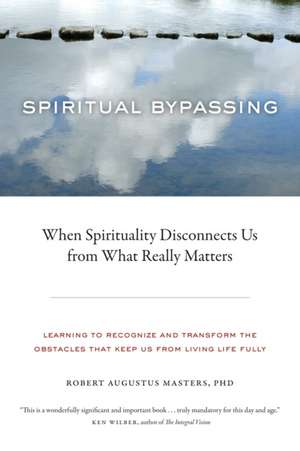 SPIRITUAL BYPASSING

When Spirituality Disconnects Us from What Really Matters

LEARNING TO RECOGNIZE AND TRANSFORM THE OBSTACLES THAT KEEP US FROM LIVING LIFE FULLY

ROBERT AUGUSTUS MASTERS, PHD

"This is a wonderfully significant and important book . . . truly mandatory for this day and age."
KEN WILBER, author of The Integral Vision